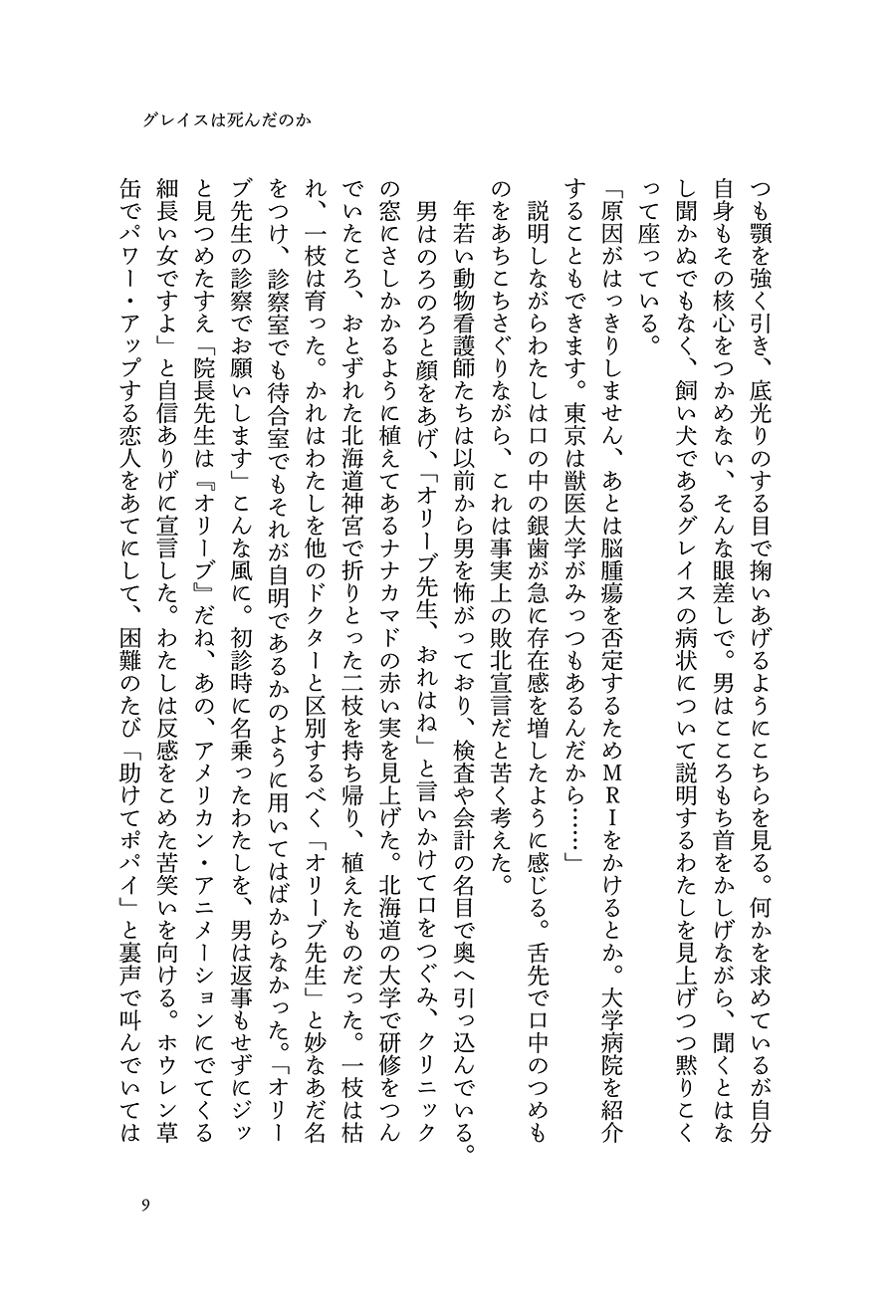 グレイスは死んだのか

つも顎を強く引き、底光りのする目で掬いあげるようにこちらを見る。何かを求めているが自分自身もその核心をつかめない、そんな眼差しで。男はこころもち首をかしげながら、聞くとはなし聞かぬでもなく、飼い犬であるグレイスの病状について説明するわたしを見上げつつ黙りこくって座っている。

「原因がはっきりしません、あとは脳腫瘍を否定するためMRIをかけるとか。大学病院を紹介することもできます。東京は獣医大学がみっつもあるんだから……」

説明しながらわたしは口の中の銀歯が急に存在感を増したように感じる。舌先で口中のつめものをあちこちさぐりながら、これは事実上の敗北宣言だと苦く考えた。

年若い動物看護師たちは以前から男を怖がっており、検査や会計の名目で奥へ引っ込んでいる。

男はのろのろと顔をあげ、「オリーブ先生、おれはね」と言いかけて口をつぐみ、クリニックの窓にさしかかるように植えてあるナナカマドの赤い実を見上げた。北海道の大学で研修をつんでいたころ、おとずれた北海道神宮で折りとった二枝を持ち帰り、植えたものだった。一枝は枯れ、一枝は育った。かれはわたしを他のドクターと区別するべく「オリーブ先生」と妙なあだ名をつけ、診察室でも待合室でもそれが自明であるかのように用いてはばからなかった。「オリーブ先生の診察でお願いします」こんな風に。初診時に名乗ったわたしを、男は返事もせずにジッと見つめたすえ「院長先生は『オリーブ』だね、あの、アメリカン・アニメーションにでてくる細長い女ですよ」と自信ありげに宣言した。わたしは反感をこめた苦笑いを向ける。ホウレン草缶でパワー・アップする恋人をあてにして、困難のたび「助けてポパイ」と裏声で叫んでいては

9